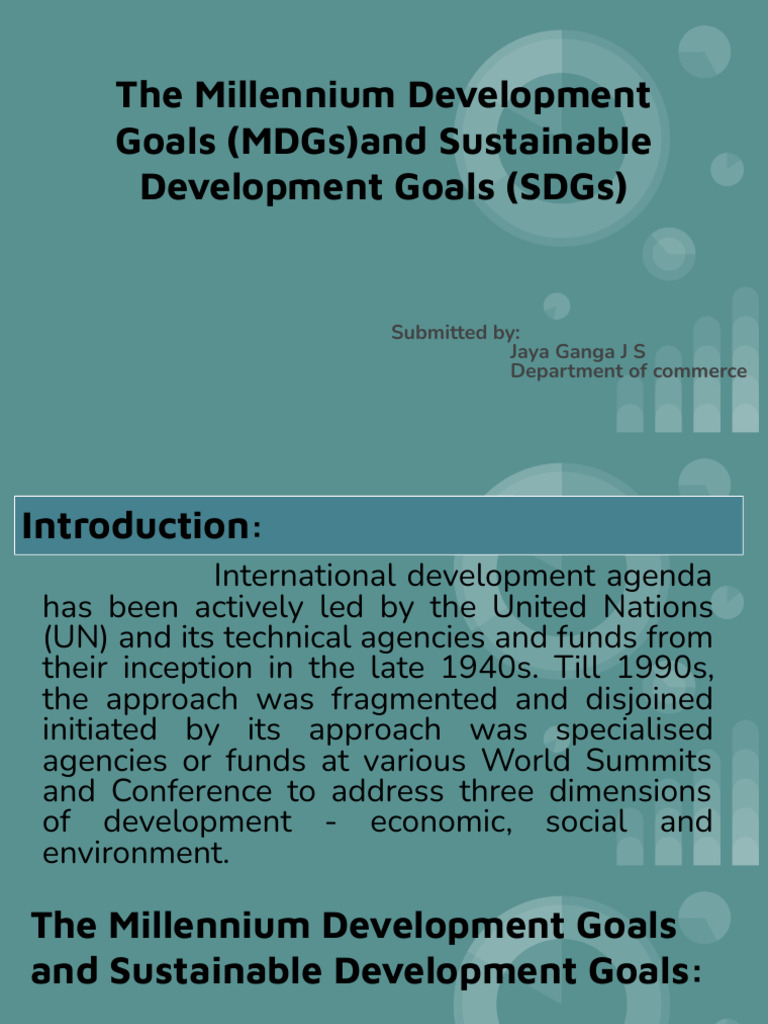 The Millennium Development Goals (MDGs)and Sustainable Development Goals (SDGs)

Submitted by:
Jaya Ganga J S
Department of commerce

Introduction:

International development agenda has been actively led by the United Nations (UN) and its technical agencies and funds from their inception in the late 1940s. Till 1990s, the approach was fragmented and disjoined initiated by its approach was specialised agencies or funds at various World Summits and Conference to address three dimensions of development - economic, social and environment.

The Millennium Development Goals and Sustainable Development Goals: